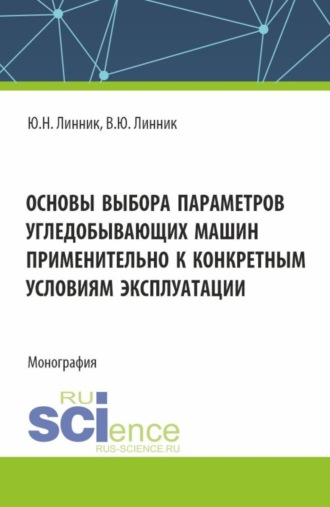 Ю.Н. Линник, В.Ю. Линник

ОСНОВЫ ВЫБОРА ПАРАМЕТРОВ УГЛЕДОБЫВАЮЩИХ МАШИН ПРИМЕНИТЕЛЬНО К КОНКРЕТНЫМ УСЛОВИЯМ ЭКСПЛУАТАЦИИ

Монография

RU SCIence
RUS-SCIENCE.RU